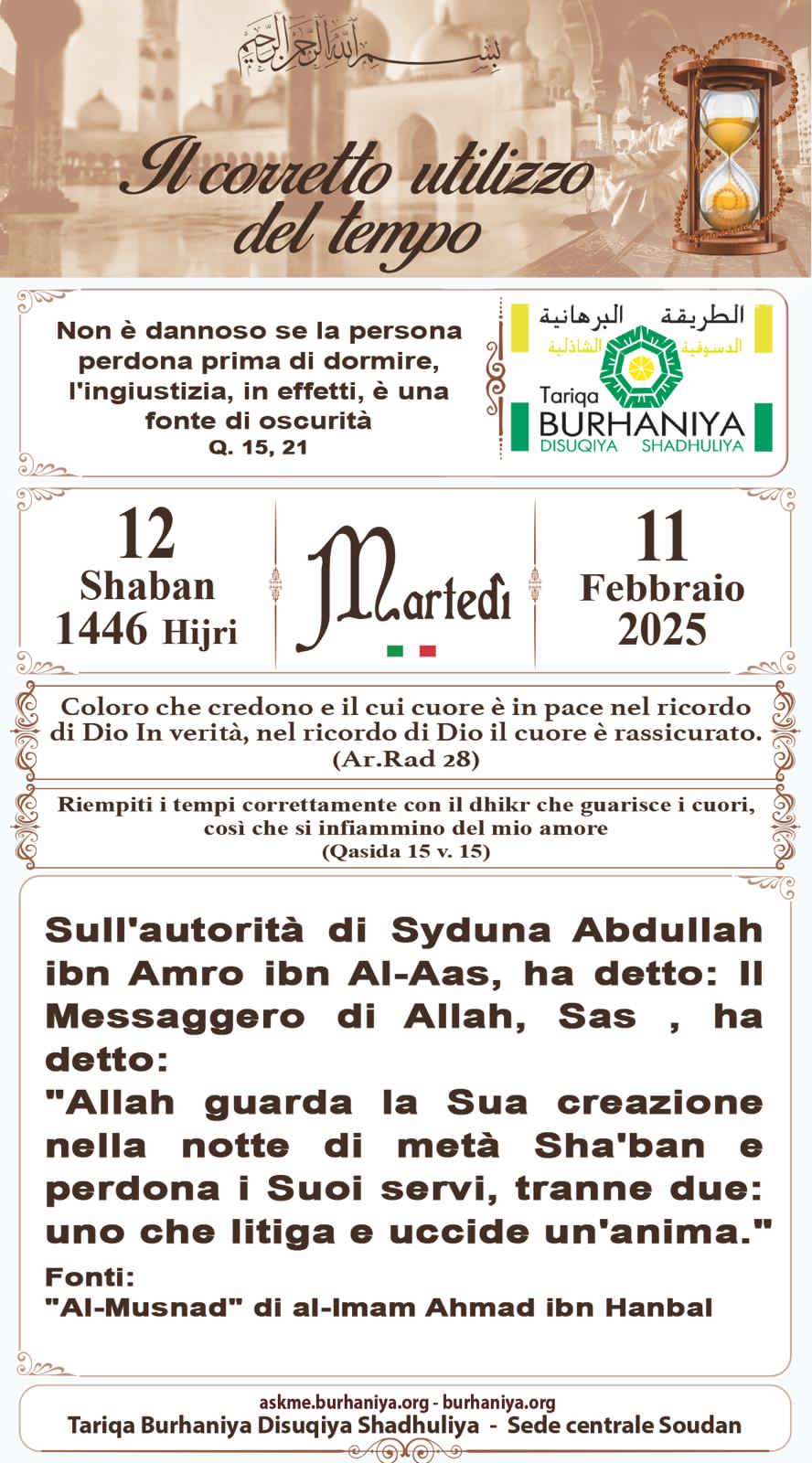 بسم الله الرحمن الرحيم

Il corretto utilizzo del tempo

Non è dannoso se la persona perdona prima di dormire, l'ingiustizia, in effetti, è una fonte di oscurità
Q. 15, 21

الطريقة البرهانية
الدسوقية الشاذلية
Tariqa BURHANIYA
DISUQIYA SHADHULIYA

12
Shaban
1446 Hijri

Martedì

11
Febbraio
2025

Coloro che credono e il cui cuore è in pace nel ricordo di Dio In verità, nel ricordo di Dio il cuore è rassicurato.
(Ar.Rad 28)

Riempiti i tempi correttamente con il dhikr che guarisce i cuori, così che si infiammino del mio amore
(Qasida 15 v. 15)

Sull'autorità di Syduna Abdullah ibn Amro ibn Al-Aas, ha detto: Il Messaggero di Allah, Sas , ha detto:
"Allah guarda la Sua creazione nella notte di metà Sha'ban e perdona i Suoi servi, tranne due: uno che litiga e uccide un'anima."
Fonti:
"Al-Musnad" di al-Imam Ahmad ibn Hanbal

askme.burhaniya.org - burhaniya.org
Tariqa Burhaniya Disuqiya Shadhuliya - Sede centrale Soudan